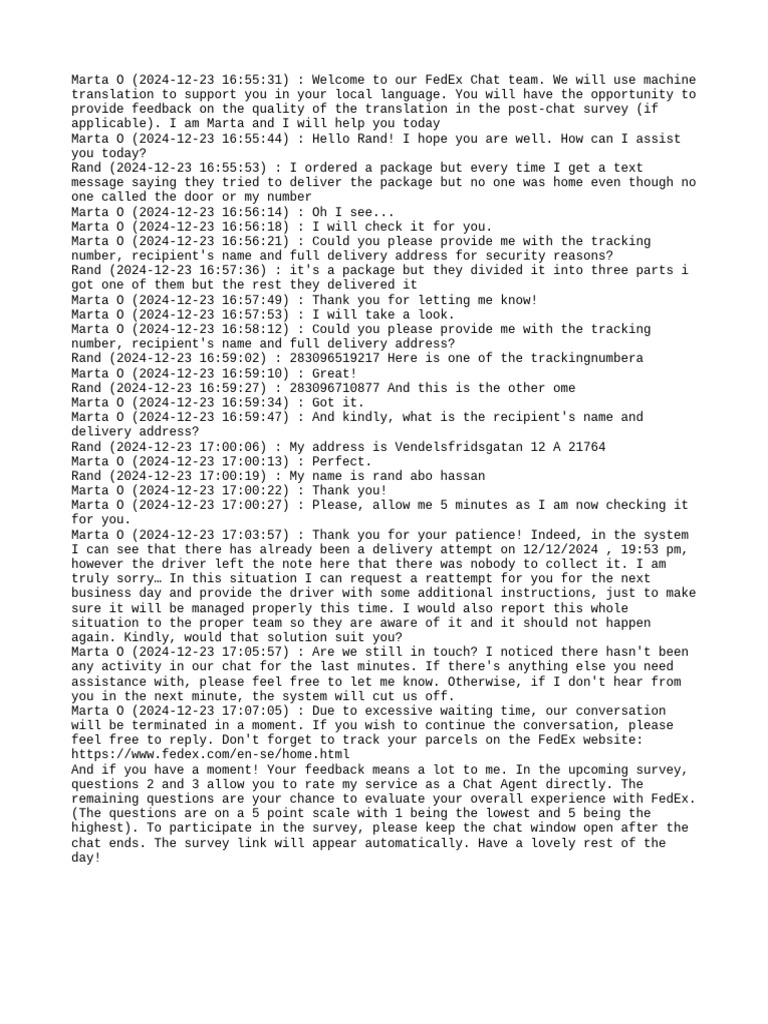 Marta O (2024-12-23 16:55:31) : Welcome to our FedEx Chat team. We will use machine translation to support you in your local language. You will have the opportunity to provide feedback on the quality of the translation in the post-chat survey (if applicable). I am Marta and I will help you today
Marta O (2024-12-23 16:55:44) : Hello Rand! I hope you are well. How can I assist you today?
Rand (2024-12-23 16:55:53) : I ordered a package but every time I get a text message saying they tried to deliver the package but no one was home even though no one called the door or my number
Marta O (2024-12-23 16:56:14) : Oh I see...
Marta O (2024-12-23 16:56:18) : I will check it for you.
Marta O (2024-12-23 16:56:21) : Could you please provide me with the tracking number, recipient's name and full delivery address for security reasons?
Rand (2024-12-23 16:57:36) : it's a package but they divided it into three parts i got one of them but the rest they delivered it
Marta O (2024-12-23 16:57:49) : Thank you for letting me know!
Marta O (2024-12-23 16:57:53) : I will take a look.
Marta O (2024-12-23 16:58:12) : Could you please provide me with the tracking number, recipient's name and full delivery address?
Rand (2024-12-23 16:59:02) : 283096519217 Here is one of the trackingnumbera
Marta O (2024-12-23 16:59:10) : Great!
Rand (2024-12-23 16:59:27) : 283096710877 And this is the other ome
Marta O (2024-12-23 16:59:34) : Got it.
Marta O (2024-12-23 16:59:47) : And kindly, what is the recipient's name and delivery address?
Rand (2024-12-23 17:00:06) : My address is Vendelsfridsgatan 12 A 21764
Marta O (2024-12-23 17:00:13) : Perfect.
Rand (2024-12-23 17:00:19) : My name is rand abo hassan
Marta O (2024-12-23 17:00:22) : Thank you!
Marta O (2024-12-23 17:00:27) : Please, allow me 5 minutes as I am now checking it for you.
Marta O (2024-12-23 17:03:57) : Thank you for your patience! Indeed, in the system I can see that there has already been a delivery attempt on 12/12/2024 , 19:53 pm, however the driver left the note here that there was nobody to collect it. I am truly sorry… In this situation I can request a reattempt for you for the next business day and provide the driver with some additional instructions, just to make sure it will be managed properly this time. I would also report this whole situation to the proper team so they are aware of it and it should not happen again. Kindly, would that solution suit you?
Marta O (2024-12-23 17:05:57) : Are we still in touch? I noticed there hasn't been any activity in our chat for the last minutes. If there's anything else you need assistance with, please feel free to let me know. Otherwise, if I don't hear from you in the next minute, the system will cut us off.
Marta O (2024-12-23 17:07:05) : Due to excessive waiting time, our conversation will be terminated in a moment. If you wish to continue the conversation, please feel free to reply. Don't forget to track your parcels on the FedEx website: https://www.fedex.com/en-se/home.html
And if you have a moment! Your feedback means a lot to me. In the upcoming survey, questions 2 and 3 allow you to rate my service as a Chat Agent directly. The remaining questions are your chance to evaluate your overall experience with FedEx. (The questions are on a 5 point scale with 1 being the lowest and 5 being the highest). To participate in the survey, please keep the chat window open after the chat ends. The survey link will appear automatically. Have a lovely rest of the day!